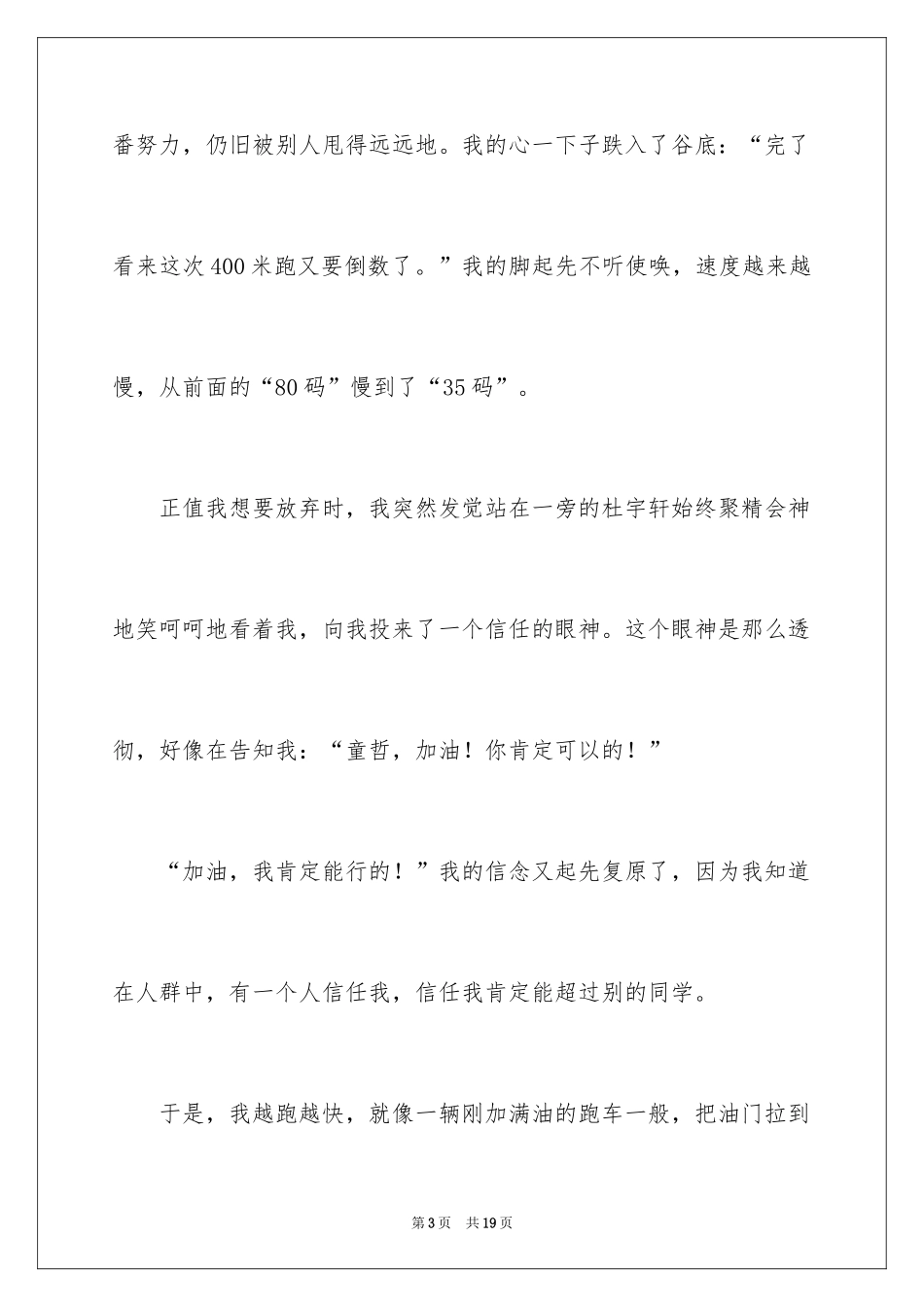 番努力，仍旧被别人甩得远远地。我的心一下子跌入了谷底：“完了看来这次400米跑又要倒数了。”我的脚起先不听使唤，速度越来越慢，从前面的“80码”慢到了“35码”。

正值我想要放弃时，我突然发觉站在一旁的杜宇轩始终聚精会神地笑呵呵地看着我，向我投来了一个信任的眼神。这个眼神是那么透彻，好像在告知我：“童哲，加油！你肯定可以的！”

“加油，我肯定能行的！”我的信念又起先复原了，因为我知道在人群中，有一个人信任我，信任我肯定能超过别的同学。

于是，我越跑越快，就像一辆刚加满油的跑车一般，把油门拉到

第3页　共19页